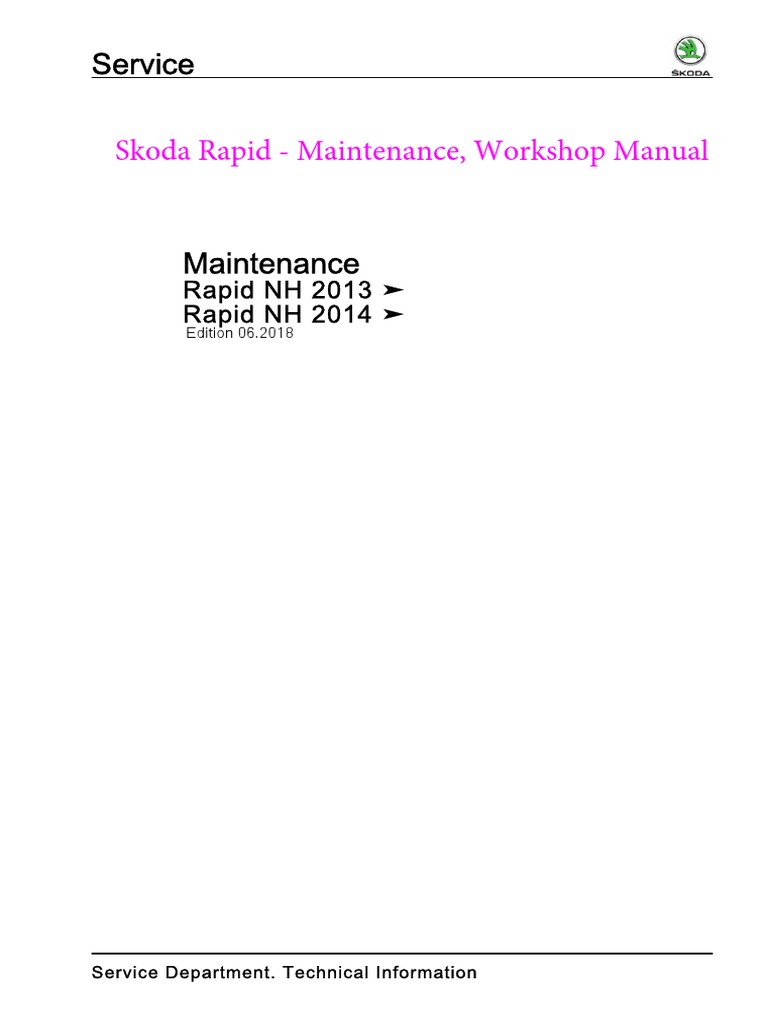 Service

ŠKODA

Skoda Rapid - Maintenance, Workshop Manual

Maintenance
Rapid NH 2013 ➤
Rapid NH 2014 ➤
Edition 06.2018

Service Department. Technical Information